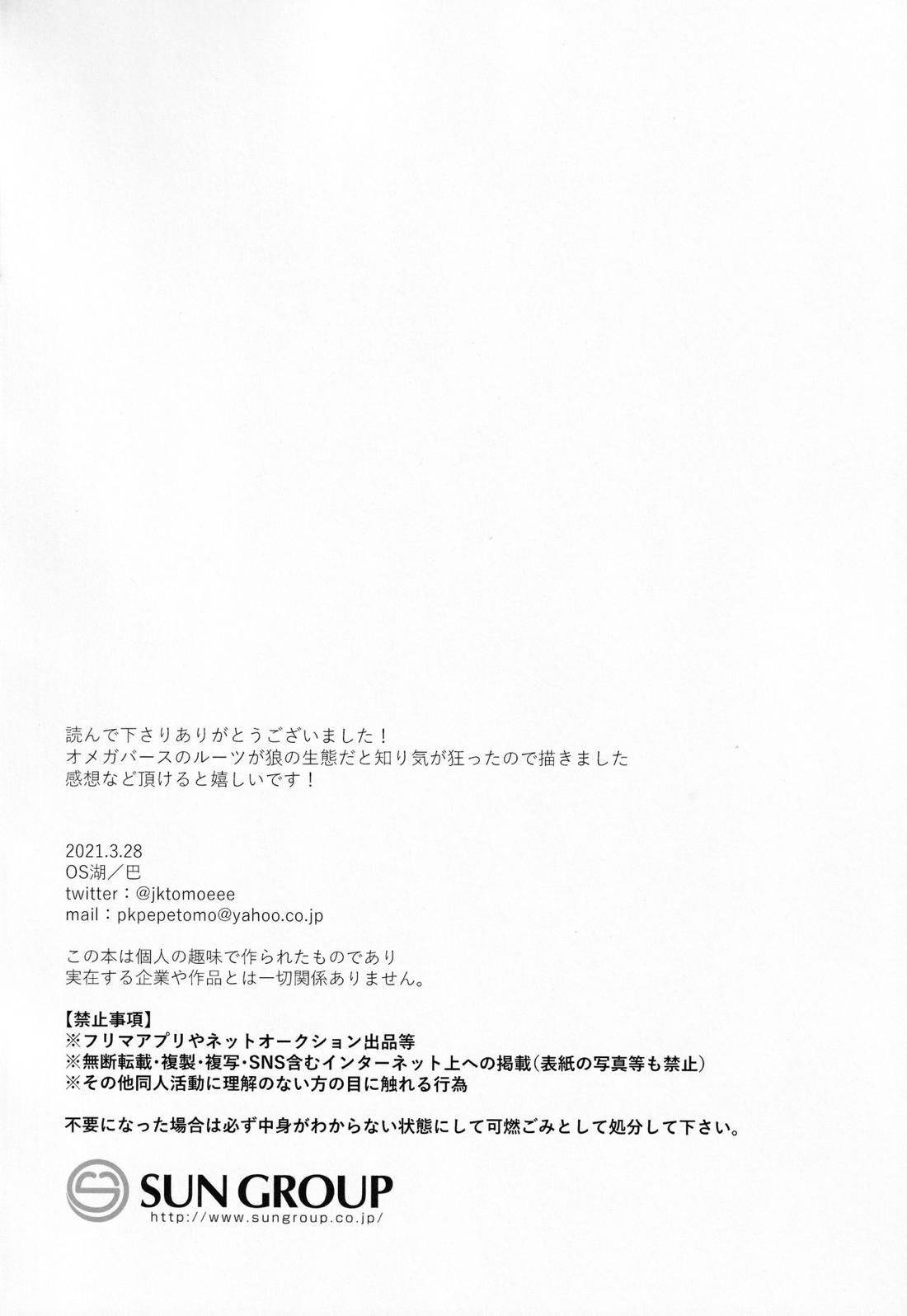 読んで下さりありがとうございました！
オメガバースのルーツが狼の生態だと知り気が狂ったので描きました
感想など頂けると嬉しいです！

2021.3.28
OS湖／巴
twitter：@jktomoeee
mail：pkpepetomo@yahoo.co.jp

この本は個人の趣味で作られたものであり
実在する企業や作品とは一切関係ありません。

【禁止事項】
※フリマアプリやネットオークション出品等
※無断転載・複製・複写・SNS含むインターネット上への掲載(表紙の写真等も禁止)
※その他同人活動に理解のない方の目に触れる行為

不要になった場合は必ず中身がわからない状態にして可燃ごみとして処分して下さい。

SUN GROUP
http://www.sungroup.co.jp/